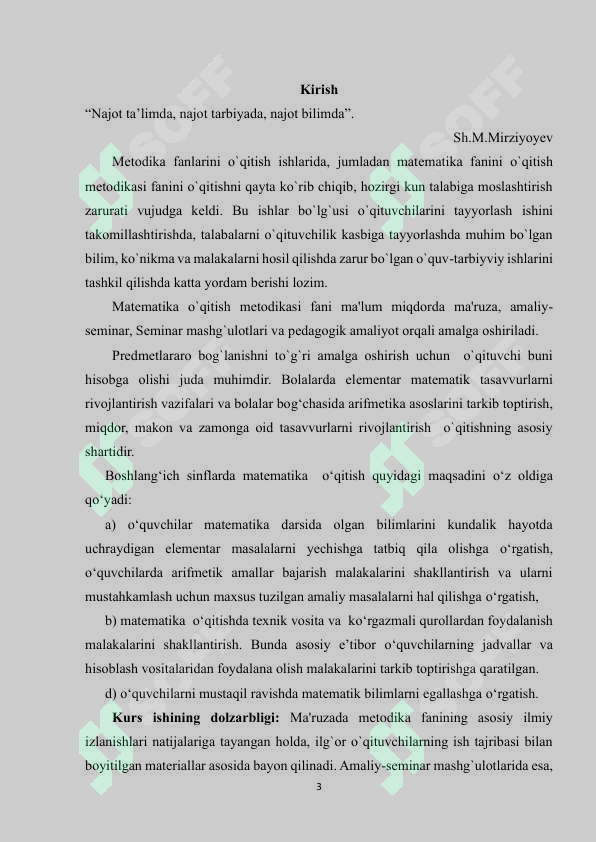 Kirish

“Najot ta’limda, najot tarbiyada, najot bilimda”.

Sh.M.Mirziyoyev

Metodika fanlarini o`qitish ishlarida, jumladan matematika fanini o`qitish metodikasi fanini o`qitishni qayta ko`rib chiqib, hozirgi kun talabiga moslashtirish zarurati vujudga keldi. Bu ishlar bo`lg`usi o`qituvchilarini tayyorlash ishini takomillashtirishda, talabalarni o`qituvchilik kasbiga tayyorlashda muhim bo`lgan bilim, ko`nikma va malakalarni hosil qilishda zarur bo`lgan o`quv-tarbiyviy ishlarini tashkil qilishda katta yordam berishi lozim.

Matematika o`qitish metodikasi fani ma'lum miqdorda ma'ruza, amaliy-seminar, Seminar mashg`ulotlari va pedagogik amaliyot orqali amalga oshiriladi.

Predmetlararo bog`lanishni to`g`ri amalga oshirish uchun o`qituvchi buni hisobga olishi juda muhimdir. Bolalarda elementar matematik tasavvurlarni rivojlantirish vazifalari va bolalar bog‘chasida arifmetika asoslarini tarkib toptirish, miqdor, makon va zamonga oid tasavvurlarni rivojlantirish o`qitishning asosiy shartidir.

Boshlang‘ich sinflarda matematika o‘qitish quyidagi maqsadini o‘z oldiga qo‘yadi:

a) o‘quvchilar matematika darsida olgan bilimlarini kundalik hayotda uchraydigan elementar masalalarni yechishga tatbiq qila olishga o‘rgatish, o‘quvchilarda arifmetik amallar bajarish malakalarini shakllantirish va ularni mustahkamlash uchun maxsus tuzilgan amaliy masalalarni hal qilishga o‘rgatish,

b) matematika o‘qitishda texnik vosita va ko‘rgazmali qurollardan foydalanish malakalarini shakllantirish. Bunda asosiy e’tibor o‘quvchilarning jadvallar va hisoblash vositalaridan foydalana olish malakalarini tarkib toptirishga qaratilgan.

d) o‘quvchilarni mustaqil ravishda matematik bilimlarni egallashga o‘rgatish.

Kurs ishining dolzarbligi: Ma'ruzada metodika fanining asosiy ilmiy izlanishlari natijalariga tayangan holda, ilg`or o`qituvchilarning ish tajribasi bilan boyitilgan materiallar asosida bayon qilinadi. Amaliy-seminar mashg`ulotlarida esa,

3